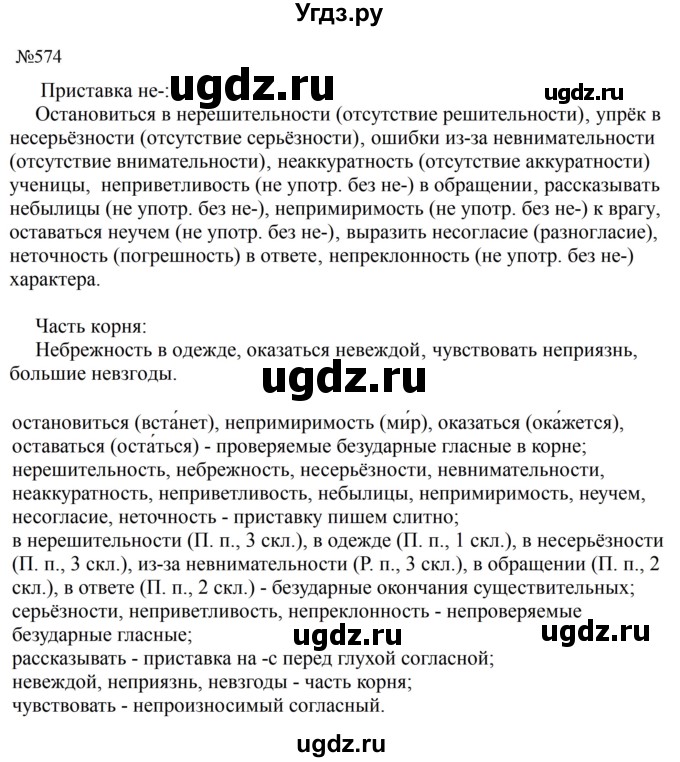 Угдз.ру

№574

Приставка не-: ugdz.ru ugdz.ru

Остановиться в нерешительности (отсутствие решительности), упрёк в несерьёзности (отсутствие серьёзности), ошибки из-за невнимательности (отсутствие внимательности), неаккуратность (отсутствие аккуратности) ученицы, неприветливость (не употр. без не-) в обращении, рассказывать небылицы (не употр. без не-), непримиримость (не употр. без не-) к врагу, оставаться неучем (не употр. без не-), выразить несогласие (разногласие), неточность (погрешность) в ответе, непреклонность (не употр. без не-) характера.

Часть корня:

Небрежность в одежде, оказаться невеждой, чувствовать неприязнь, большие невзгоды.

ugdz.ru

остановиться (вста́нет), непримиримость (ми́р), оказаться (ока́жется), оставаться (оста́ться) - проверяемые безударные гласные в корне;
нерешительность, небрежность, несерьёзности, невнимательности, неаккуратность, неприветливость, небылицы, непримиримость, неучем, несогласие, неточность - приставку пишем слитно;
в нерешительности (П. п., 3 скл.), в одежде (П. п., 1 скл.), в несерьёзности (П. п., 3 скл.), из-за невнимательности (Р. п., 3 скл.), в обращении (П. п., 2 скл.), в ответе (П. п., 2 скл.) - безударные окончания существительных;
серьёзности, неприветливость, непреклонность - непроверяемые безударные гласные;
ugdz.ru ugdz.ru
рассказывать - приставка на -с перед глухой согласной;
невеждой, неприязнь, невзгоды - часть корня;
чувствовать - непроизносимый согласный.

ugdz.ru